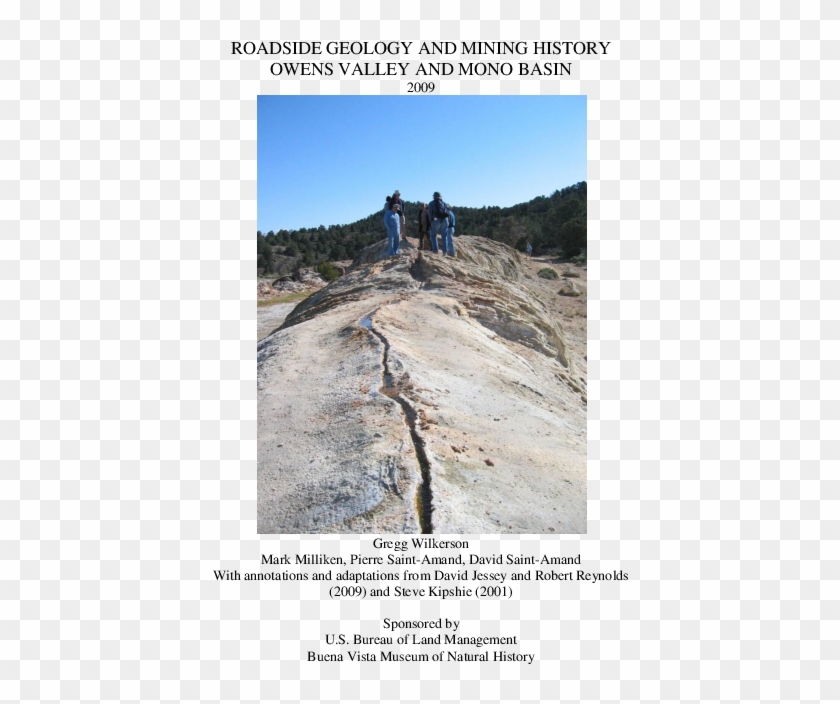 ROADSIDE GEOLOGY AND MINING HISTORY
OWENS VALLEY AND MONO BASIN
2009

Gregg Wilkerson
Mark Milliken, Pierre Saint-Amand, David Saint-Amand
With annotations and adaptations from David Jessey and Robert Reynolds (2009) and Steve Kipshie (2001)

Sponsored by
U.S. Bureau of Land Management
Buena Vista Museum of Natural History